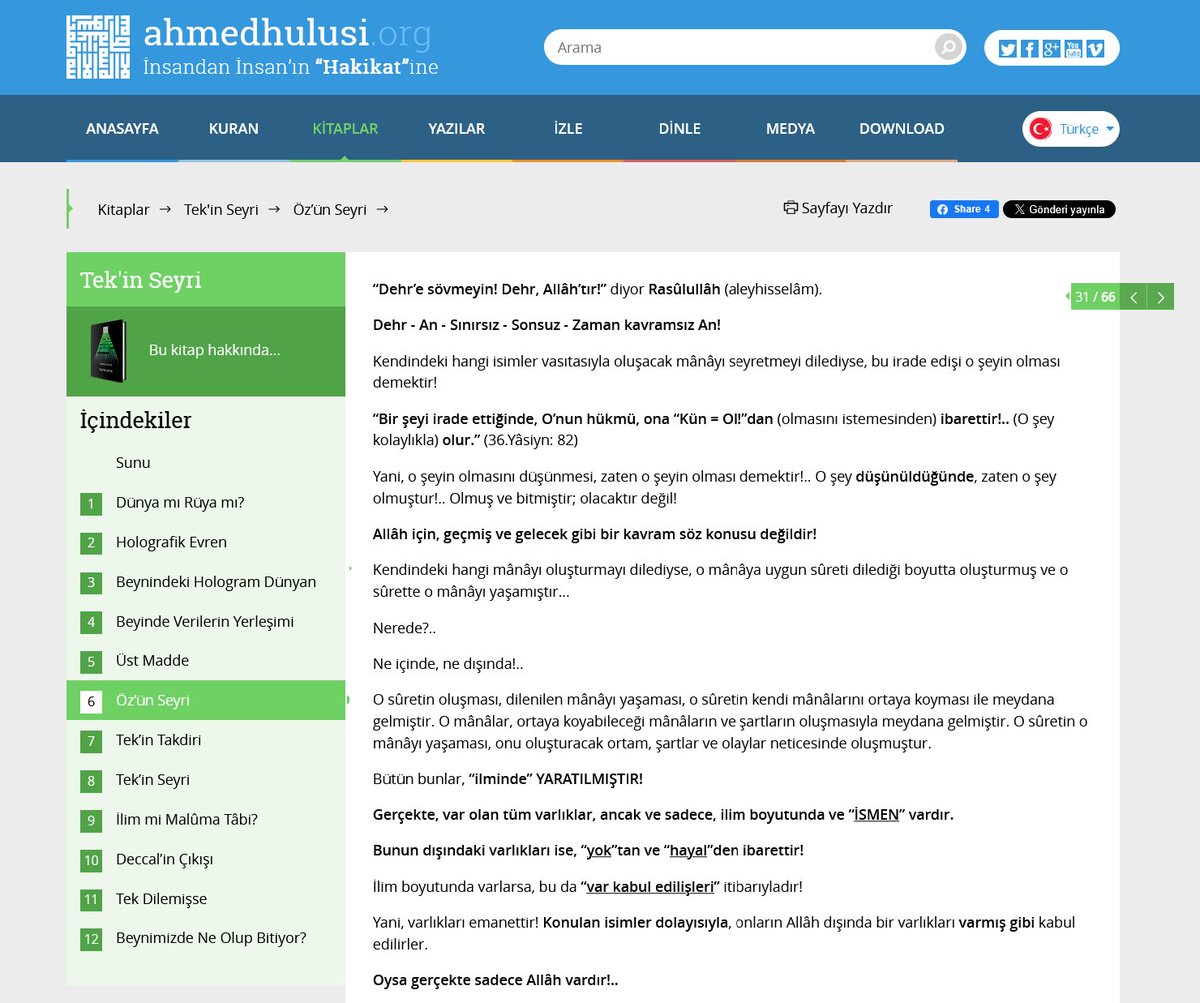 ahmedhulusi.org
İnsandan İnsan'ın "Hakikat"ine

Arama

ANASAYFA KURAN KİTAPLAR YAZILAR İZLE DİNLE MEDYA DOWNLOAD

Türkçe

Kitaplar → Tek'in Seyri → Öz'ün Seyri →

Sayfayı Yazdır

Share 4

Gönderi yayınla

Tek'in Seyri

Bu kitap hakkında...

İçindekiler

Sunu
1 Dünya mı Rüya mı?
2 Holografik Evren
3 Beynindeki Hologram Dünyan
4 Beyinde Verilerin Yerleşimi
5 Üst Madde
6 Öz'ün Seyri
7 Tek'in Takdiri
8 Tek'in Seyri
9 İlim mi Malûma Tâbi?
10 Deccal'in Çıkışı
11 Tek Dilemişse
12 Beynimizde Ne Olup Bitiyor?

31 / 66

"Dehr'e sövmeyin! Dehr, Allâh'tır!" diyor Rasûlullâh (aleyhisselâm).

Dehr - An - Sınırsız - Sonsuz - Zaman kavramsız An!

Kendindeki hangi isimler vasıtasıyla oluşacak mânâyı seyretmeyi dilediyse, bu irade edişi o şeyin olması demektir!

"Bir şeyi irade ettiğinde, O'nun hükmü, ona "Kün = Ol!"dan (olmasını istemesinden) ibarettir!.. (O şey kolaylıkla) olur." (36.Yâsiyn: 82)

Yani, o şeyin olmasını düşünmesi, zaten o şeyin olması demektir!.. O şey düşünüldüğünde, zaten o şey olmuştur!.. Olmuş ve bitmiştir; olacaktır değil!

Allâh için, geçmiş ve gelecek gibi bir kavram söz konusu değildir!

Kendindeki hangi mânâyı oluşturmayı dilediyse, o mânâya uygun sûreti dilediği boyutta oluşturmuş ve o sûrette o mânâyı yaşamıştır...

Nerede?..

Ne içinde, ne dışında!..

O sûretin oluşması, dilenilen mânâyı yaşaması, o sûretin kendi mânâlarını ortaya koyması ile meydana gelmiştir. O mânâlar, ortaya koyabileceği mânâların ve şartların oluşmasıyla meydana gelmiştir. O sûretin o mânâyı yaşaması, onu oluşturacak ortam, şartlar ve olaylar neticesinde oluşmuştur.

Bütün bunlar, "ilminde" YARATILMIŞTIR!

Gerçekte, var olan tüm varlıklar, ancak ve sadece, ilim boyutunda ve "İSMEN" vardır.

Bunun dışındaki varlıkları ise, "yok"tan ve "hayal"den ibarettir!

İlim boyutunda varlarsa, bu da "var kabul edilişleri" itibarıyladır!

Yani, varlıkları emanettir! Konulan isimler dolayısıyla, onların Allâh dışında bir varlıkları varmış gibi kabul edilirler.

Oysa gerçekte sadece Allâh vardır!..